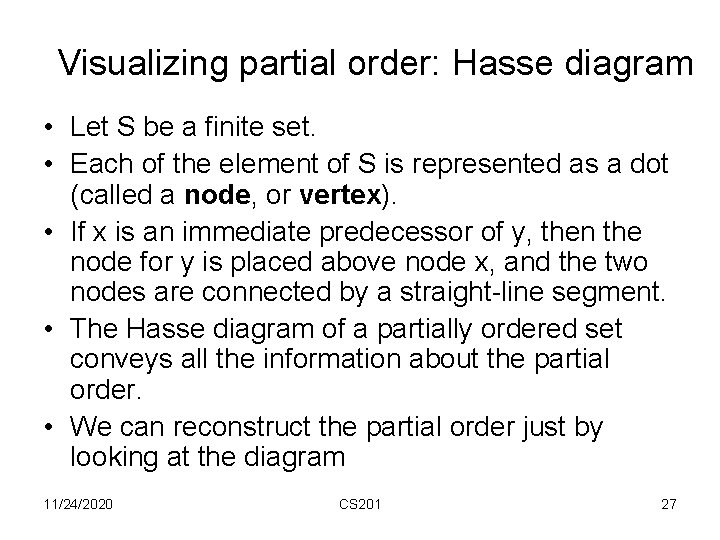 Visualizing partial order: Hasse diagram

• Let S be a finite set.
• Each of the element of S is represented as a dot (called a node, or vertex).
• If x is an immediate predecessor of y, then the node for y is placed above node x, and the two nodes are connected by a straight-line segment.
• The Hasse diagram of a partially ordered set conveys all the information about the partial order.
• We can reconstruct the partial order just by looking at the diagram

11/24/2020 CS201 27